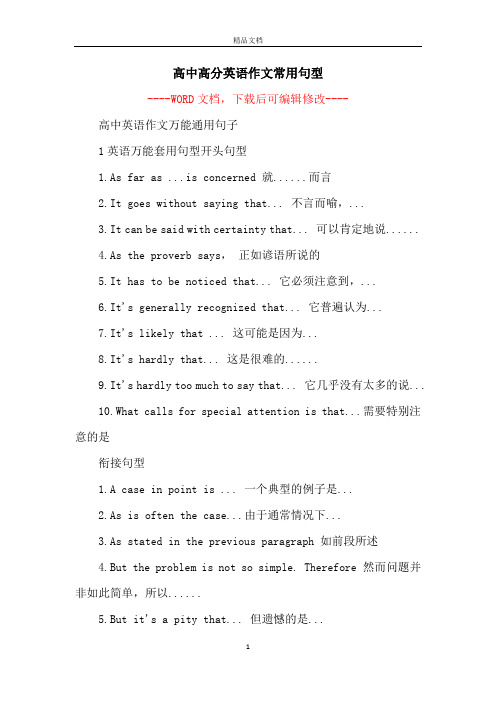 精品文档

高中高分英语作文常用句型

----WORD文档，下载后可编辑修改----

高中英语作文万能通用句子

1英语万能套用句型开头句型

1.As far as ...is concerned 就......而言

2.It goes without saying that... 不言而喻，...

3.It can be said with certainty that... 可以肯定地说......

4.As the proverb says， 正如谚语所说的

5.It has to be noticed that... 它必须注意到，...

6.It's generally recognized that... 它普遍认为...

7.It's likely that ... 这可能是因为...

8.It's hardly that... 这是很难的......

9.It's hardly too much to say that... 它几乎没有太多的说...

10.What calls for special attention is that...需要特别注意的是

衔接句型

1.A case in point is ... 一个典型的例子是...

2.As is often the case...由于通常情况下...

3.As stated in the previous paragraph 如前段所述

4.But the problem is not so simple. Therefore 然而问题并非如此简单，所以......

5.But it's a pity that... 但遗憾的是...

1